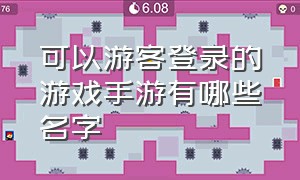 76

6.08

0

可以游客登录的游戏手游有哪些名字